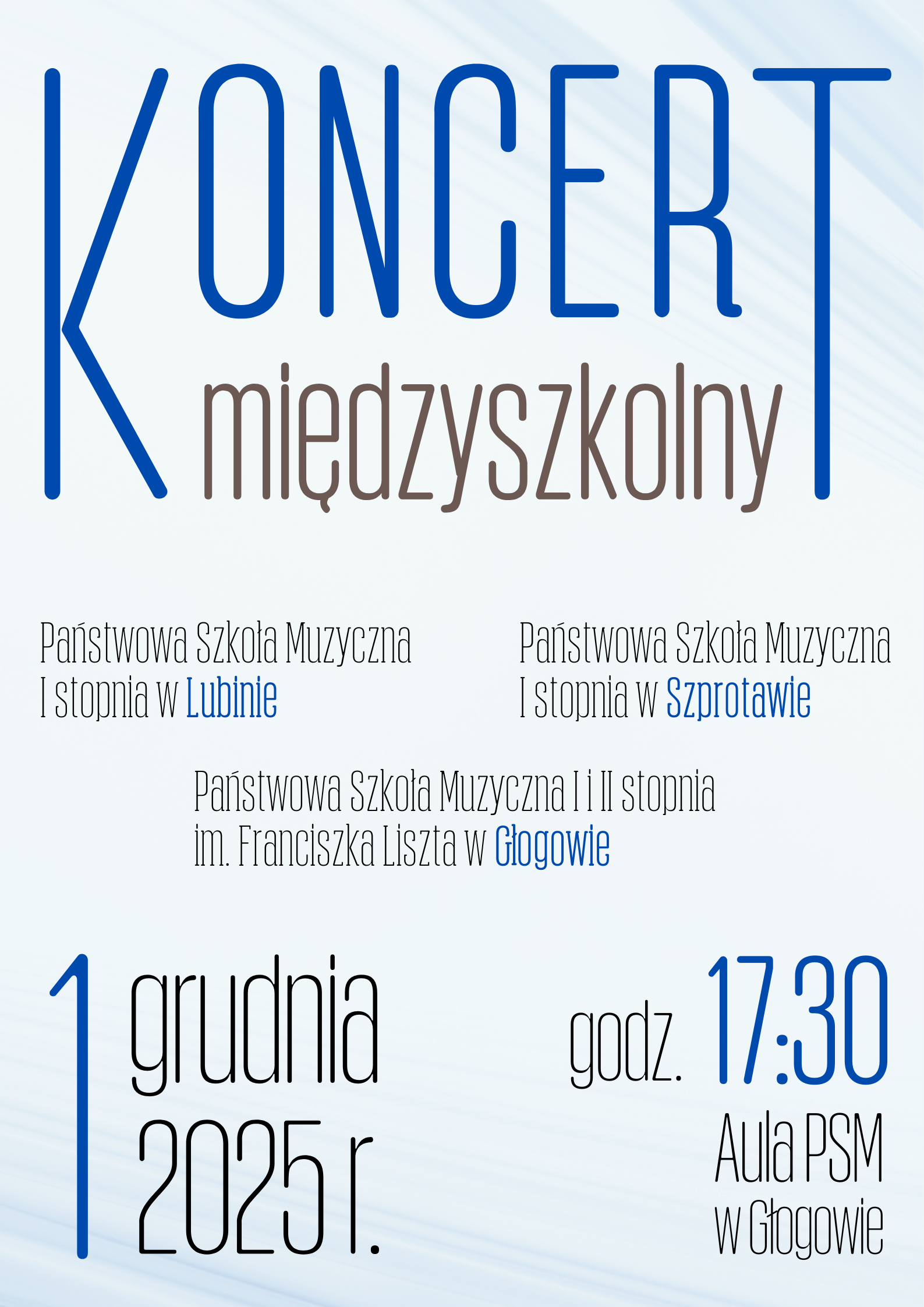 KONCERT

międzyszkolny

Państwowa Szkoła Muzyczna
I stopnia w Lubinie

Państwowa Szkoła Muzyczna
I stopnia w Szprotawie

Państwowa Szkoła Muzyczna I i II stopnia
im. Franciszka Liszta w Głogowie

1 grudnia
2025 r.

godz. 17:30

Aula PSM
w Głogowie